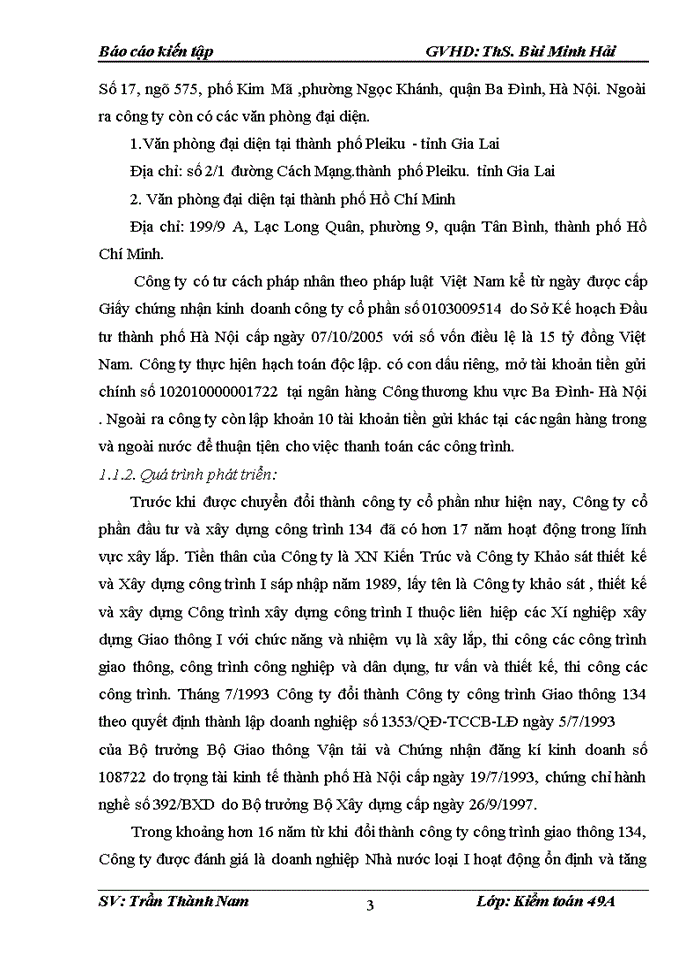 Báo cáo kiến tập GVHD: ThS. Bùi Minh Hải

Số 17, ngõ 575, phố Kim Mã ,phường Ngọc Khánh, quận Ba Đình, Hà Nội. Ngoài ra công ty còn có các văn phòng đại diện.

1.Văn phòng đại diện tại thành phố Pleiku - tỉnh Gia Lai

Địa chỉ: số 2/1 đường Cách Mạng.thành phố Pleiku. tỉnh Gia Lai

2. Văn phòng đại diện tại thành phố Hồ Chí Minh

Địa chỉ: 199/9 A, Lạc Long Quân, phường 9, quận Tân Bình, thành phố Hồ Chí Minh.

Công ty có tư cách pháp nhân theo pháp luật Việt Nam kể từ ngày được cấp Giấy chứng nhận kinh doanh công ty cổ phần số 0103009514 do Sở Kế hoạch Đầu tư thành phố Hà Nội cấp ngày 07/10/2005 với số vốn điều lệ là 15 tỷ đồng Việt Nam. Công ty thực hiện hạch toán độc lập. có con dấu riêng, mở tài khoản tiền gửi chính số 102010000001722 tại ngân hàng Công thương khu vực Ba Đình- Hà Nội . Ngoài ra công ty còn lập khoản 10 tài khoản tiền gửi khác tại các ngân hàng trong và ngoài nước để thuận tiện cho việc thanh toán các công trình.

1.1.2. Quá trình phát triển:

Trước khi được chuyển đổi thành công ty cổ phần như hiện nay, Công ty cổ phần đầu tư và xây dựng công trình 134 đã có hơn 17 năm hoạt động trong lĩnh vực xây lắp. Tiền thân của Công ty là XN Kiến Trúc và Công ty Khảo sát thiết kế và Xây dựng công trình I sáp nhập năm 1989, lấy tên là Công ty khảo sát , thiết kế và xây dựng Công trình xây dựng công trình I thuộc liên hiệp các Xí nghiệp xây dựng Giao thông I với chức năng và nhiệm vụ là xây lắp, thi công các công trình giao thông, công trình công nghiệp và dân dụng, tư vấn và thiết kế, thi công các công trình. Tháng 7/1993 Công ty đổi thành Công ty công trình Giao thông 134 theo quyết định thành lập doanh nghiệp số 1353/QĐ-TCCB-LĐ ngày 5/7/1993 của Bộ trưởng Bộ Giao thông Vận tải và Chứng nhận đăng kí kinh doanh số 108722 do trọng tài kinh tế thành phố Hà Nội cấp ngày 19/7/1993, chứng chỉ hành nghề số 392/BXD do Bộ trưởng Bộ Xây dựng cấp ngày 26/9/1997.

Trong khoảng hơn 16 năm từ khi đổi thành công ty công trình giao thông 134, Công ty được đánh giá là doanh nghiệp Nhà nước loại I hoạt động ổn định và tăng

SV: Trần Thành Nam 3 Lớp: Kiểm toán 49A